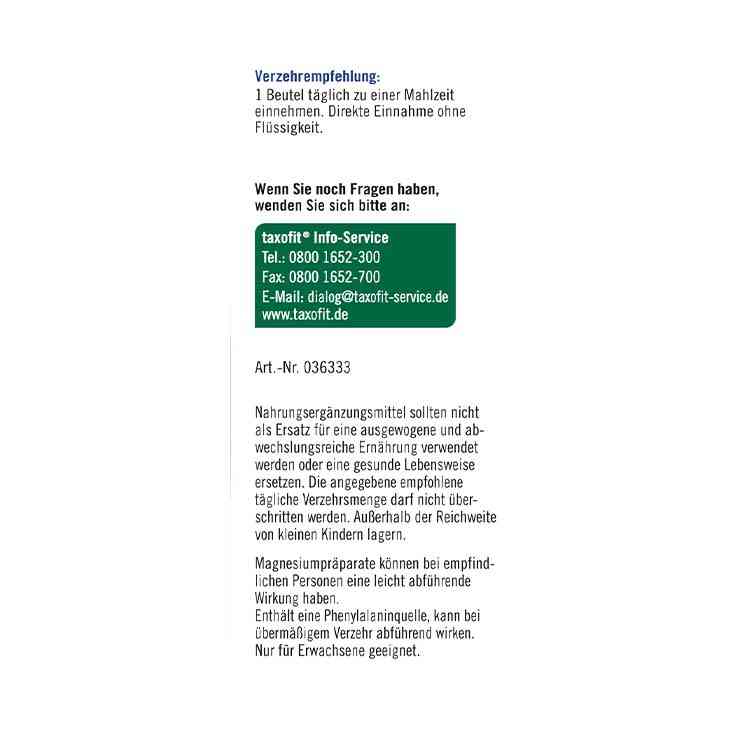 Verzehrempfehlung:
1 Beutel täglich zu einer Mahlzeit einnehmen. Direkte Einnahme ohne Flüssigkeit.

Wenn Sie noch Fragen haben, wenden Sie sich bitte an:

taxofit® Info-Service
Tel.: 0800 1652-300
Fax: 0800 1652-700
E-Mail: dialog@taxofit-service.de
www.taxofit.de

Art.-Nr. 036333

Nahrungsergänzungsmittel sollten nicht als Ersatz für eine ausgewogene und abwechslungsreiche Ernährung verwendet werden oder eine gesunde Lebensweise ersetzen. Die angegebene empfohlene tägliche Verzehrsmenge darf nicht überschritten werden. Außerhalb der Reichweite von kleinen Kindern lagern.

Magnesiumpräparate können bei empfindlichen Personen eine leicht abführende Wirkung haben.
Enthält eine Phenylalaninquelle, kann bei übermäßigem Verzehr abführend wirken.
Nur für Erwachsene geeignet.